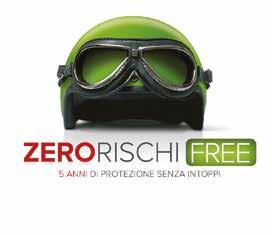 ZERORISCHI FREE
5 ANNI DI PROTEZIONE SENZA INTOPPI